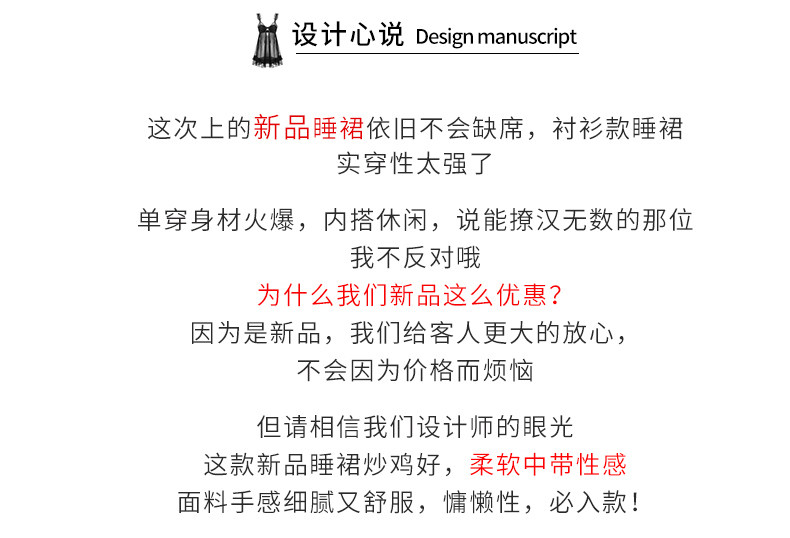 设计心说 Design manuscript

这次上的新品睡裙依旧不会缺席，衬衫款睡裙实穿性太强了

单穿身材火爆，内搭休闲，说能撩汉无数的那位我不反对哦
为什么我们新品这么优惠？
因为是新品，我们给客人更大的放心，不会因为价格而烦恼

但请相信我们设计师的眼光
这款新品睡裙炒鸡好，柔软中带性感
面料手感细腻又舒服，慵懒性，必入款！